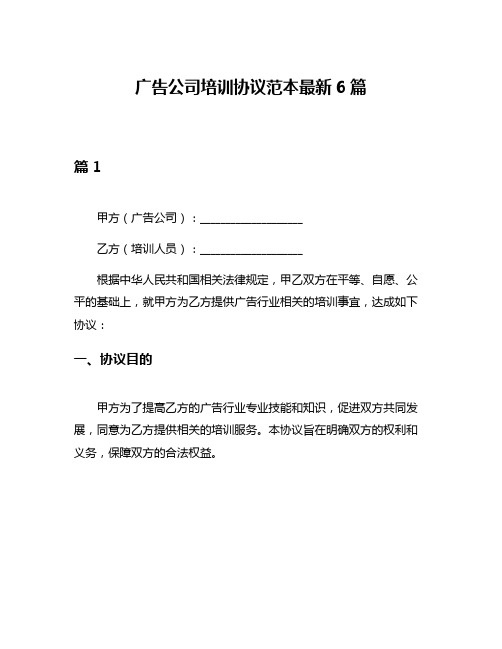 广告公司培训协议范本最新 6 篇

篇 1

甲方（广告公司）：__________________

乙方（培训人员）：__________________

根据中华人民共和国相关法律规定，甲乙双方在平等、自愿、公平的基础上，就甲方为乙方提供广告行业相关的培训事宜，达成如下协议：

一、协议目的

甲方为了提高乙方的广告行业专业技能和知识，促进双方共同发展，同意为乙方提供相关的培训服务。本协议旨在明确双方的权利和义务，保障双方的合法权益。